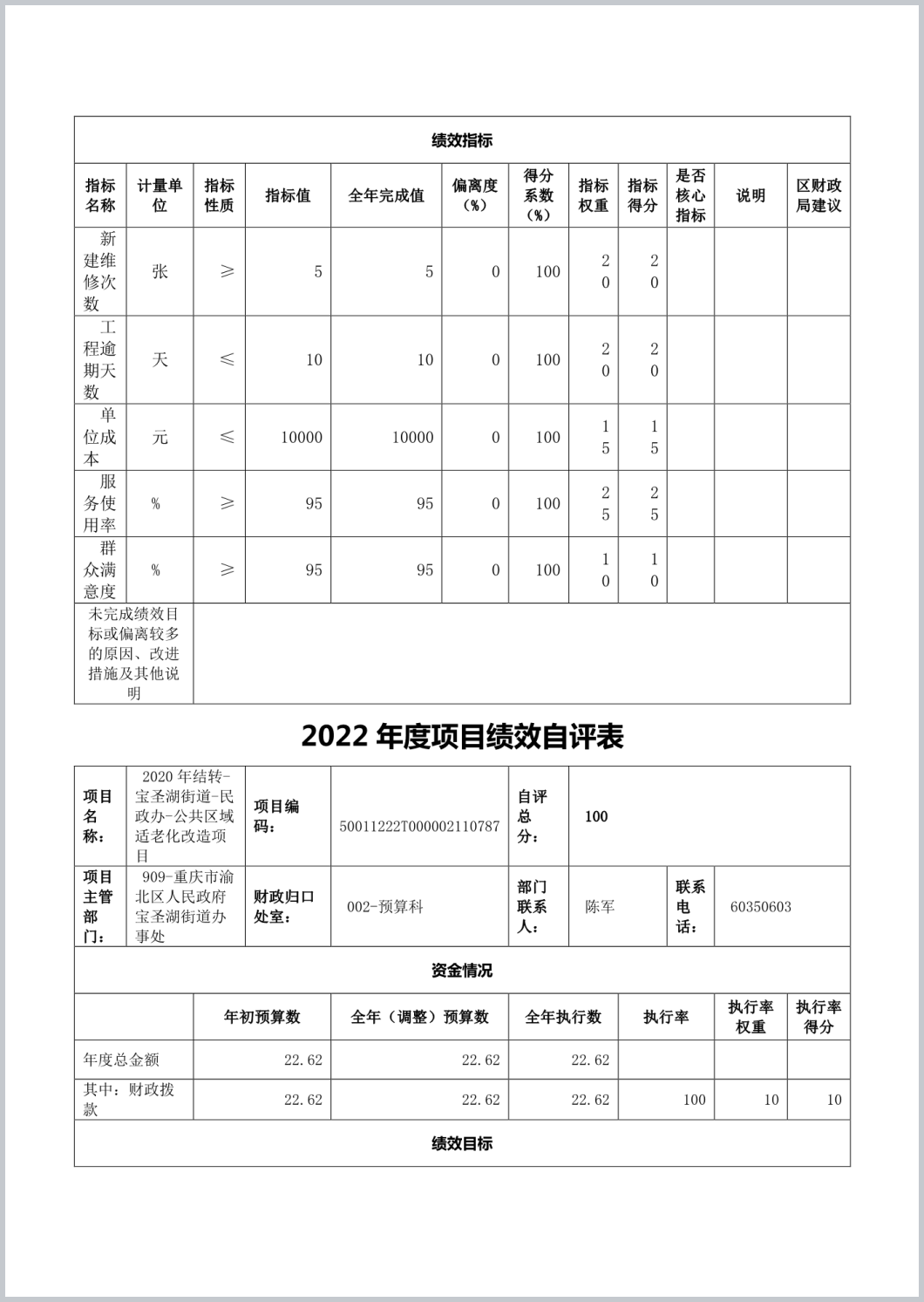 绩效指标

| 指标名称 | 计量单位 | 指标性质 | 指标值 | 全年完成值 | 偏离度（%） | 得分系数（%） | 指标权重 | 指标得分 | 是否核心指标 | 说明 | 区财政局建议 |
|---|---|---|---|---|---|---|---|---|---|---|---|
| 新建维修次数 | 张 | ≥ | 5 | 5 | 0 | 100 | 20 | 20 | | | |
| 工程逾期天数 | 天 | ≤ | 10 | 10 | 0 | 100 | 20 | 20 | | | |
| 单位成本 | 元 | ≤ | 10000 | 10000 | 0 | 100 | 15 | 15 | | | |
| 服务使用率 | % | ≥ | 95 | 95 | 0 | 100 | 25 | 25 | | | |
| 群众满意度 | % | ≥ | 95 | 95 | 0 | 100 | 10 | 10 | | | |
| 未完成绩效目标或偏离较多的原因、改进措施及其他说明 | | | | | | | | | | | |

2022 年度项目绩效自评表

| 项目名称： | 2020 年结转-宝圣湖街道-民政办-公共区域适老化改造项目 | 项目编码： | 50011222T000002110787 | 自评总分： | 100 | | |
|---|---|---|---|---|---|---|---|
| 项目主管部门： | 909-重庆市渝北区人民政府宝圣湖街道办事处 | 财政归口处室： | 002-预算科 | 部门联系人： | 陈军 | 联系电话： | 60350603 |

资金情况

| | 年初预算数 | 全年（调整）预算数 | 全年执行数 | 执行率 | 执行率权重 | 执行率得分 |
|---|---|---|---|---|---|---|
| 年度总金额 | 22.62 | 22.62 | 22.62 | | | |
| 其中：财政拨款 | 22.62 | 22.62 | 22.62 | 100 | 10 | 10 |

绩效目标